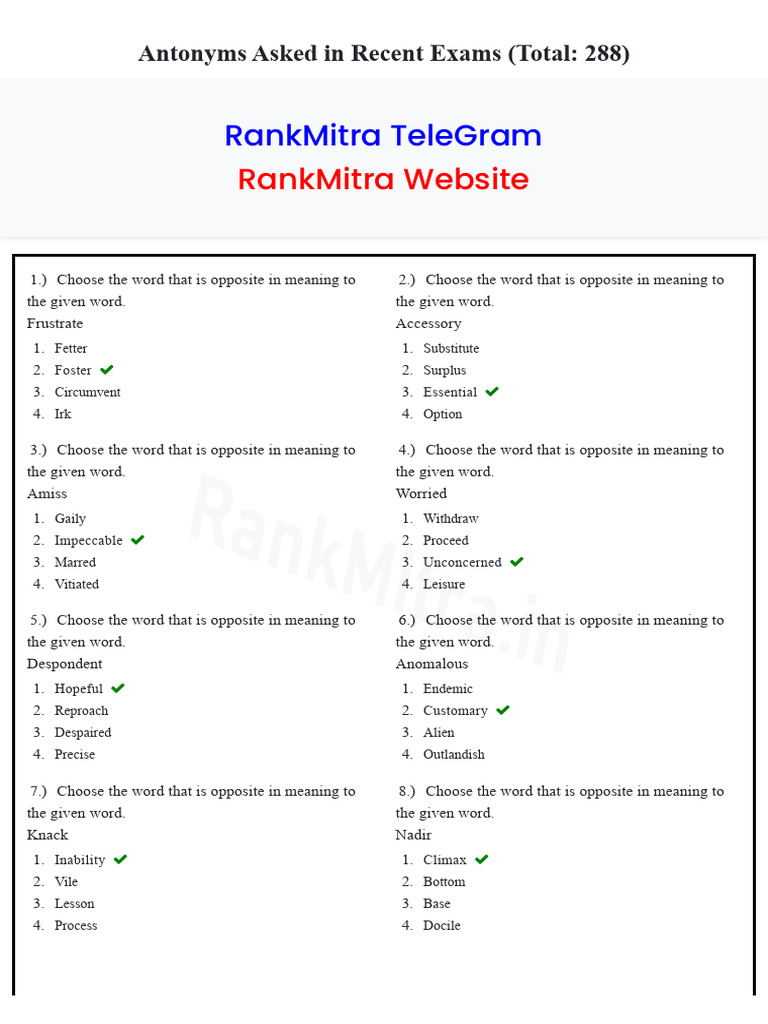 Antonyms Asked in Recent Exams (Total: 288)

RankMitra TeleGram
RankMitra Website

RankMitra.in

1.) Choose the word that is opposite in meaning to the given word.
Frustrate
1. Fetter
2. Foster ✔
3. Circumvent
4. Irk

3.) Choose the word that is opposite in meaning to the given word.
Amiss
1. Gaily
2. Impeccable ✔
3. Marred
4. Vitiated

5.) Choose the word that is opposite in meaning to the given word.
Despondent
1. Hopeful ✔
2. Reproach
3. Despaired
4. Precise

7.) Choose the word that is opposite in meaning to the given word.
Knack
1. Inability ✔
2. Vile
3. Lesson
4. Process

2.) Choose the word that is opposite in meaning to the given word.
Accessory
1. Substitute
2. Surplus
3. Essential ✔
4. Option

4.) Choose the word that is opposite in meaning to the given word.
Worried
1. Withdraw
2. Proceed
3. Unconcerned ✔
4. Leisure

6.) Choose the word that is opposite in meaning to the given word.
Anomalous
1. Endemic
2. Customary ✔
3. Alien
4. Outlandish

8.) Choose the word that is opposite in meaning to the given word.
Nadir
1. Climax ✔
2. Bottom
3. Base
4. Docile